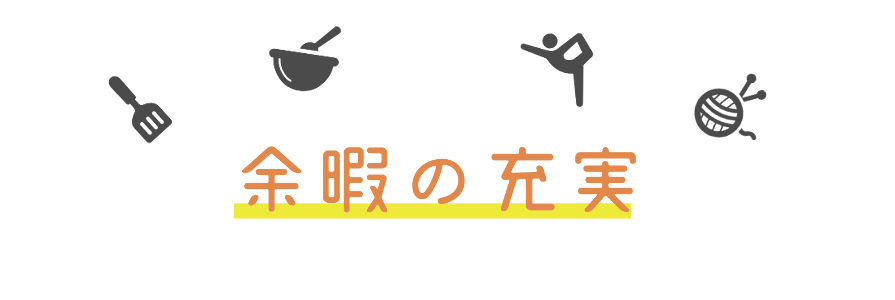 余暇の充実